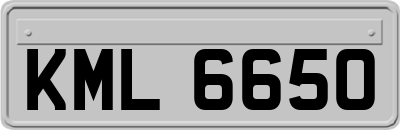 KML 6650